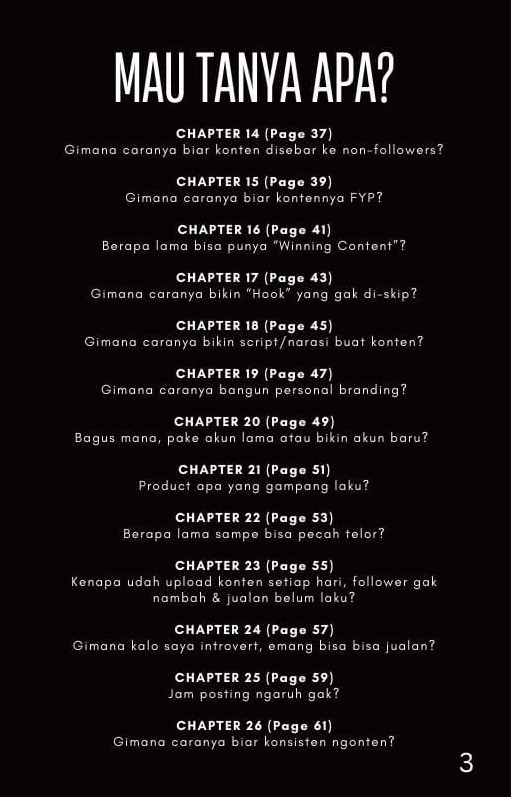 MAU TANYA APA?

CHAPTER 14 (Page 37)
Gimana caranya biar konten disebar ke non-followers?

CHAPTER 15 (Page 39)
Gimana caranya biar kontennya FYP?

CHAPTER 16 (Page 41)
Berapa lama bisa punya "Winning Content"?

CHAPTER 17 (Page 43)
Gimana caranya bikin "Hook" yang gak di-skip?

CHAPTER 18 (Page 45)
Gimana caranya bikin script/narasi buat konten?

CHAPTER 19 (Page 47)
Gimana caranya bangun personal branding?

CHAPTER 20 (Page 49)
Bagus mana, pake akun lama atau bikin akun baru?

CHAPTER 21 (Page 51)
Product apa yang gampang laku?

CHAPTER 22 (Page 53)
Berapa lama sampe bisa pecah telor?

CHAPTER 23 (Page 55)
Kenapa udah upload konten setiap hari, follower gak nambah & jualan belum laku?

CHAPTER 24 (Page 57)
Gimana kalo saya introvert, emang bisa bisa jualan?

CHAPTER 25 (Page 59)
Jam posting ngaruh gak?

CHAPTER 26 (Page 61)
Gimana caranya biar konsisten ngonten?

3